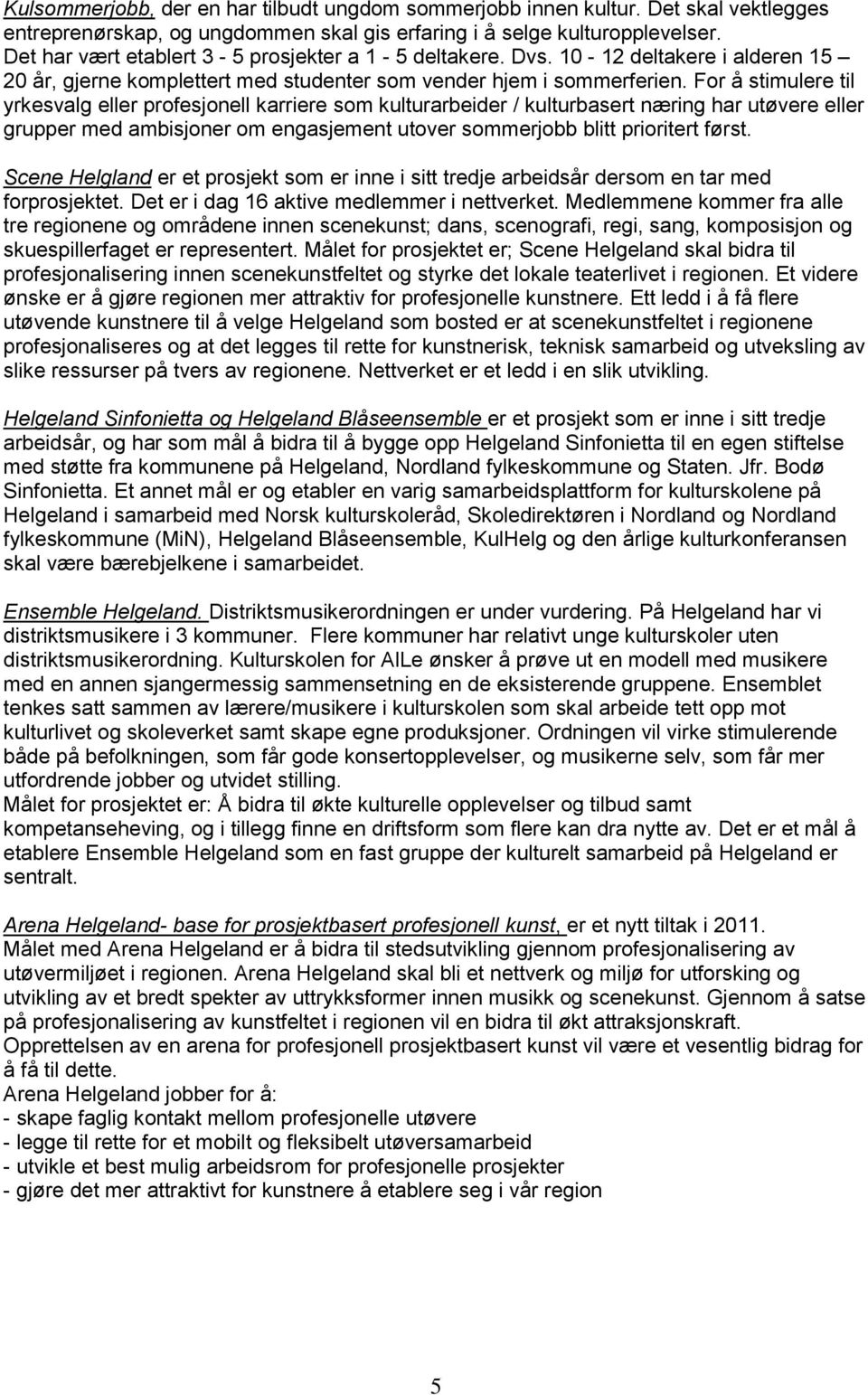 Kulsommerjobb, der en har tilbudt ungdom sommerjobb innen kultur. Det skal vektlegges entreprenørskap, og ungdommen skal gis erfaring i å selge kulturopplevelser. Det har vært etablert 3 - 5 prosjekter a 1 - 5 deltakere. Dvs. 10 - 12 deltakere i alderen 15 – 20 år, gjerne komplettert med studenter som vender hjem i sommerferien. For å stimulere til yrkesvalg eller profesjonell karriere som kulturarbeider / kulturbasert næring har utøvere eller grupper med ambisjoner om engasjement utover sommerjobb blitt prioritert først.

Scene Helgland er et prosjekt som er inne i sitt tredje arbeidsår dersom en tar med forprosjektet. Det er i dag 16 aktive medlemmer i nettverket. Medlemmene kommer fra alle tre regionene og områdene innen scenekunst; dans, scenografi, regi, sang, komposisjon og skuespillerfaget er representert. Målet for prosjektet er; Scene Helgeland skal bidra til profesjonalisering innen scenekunstfeltet og styrke det lokale teaterlivet i regionen. Et videre ønske er å gjøre regionen mer attraktiv for profesjonelle kunstnere. Ett ledd i å få flere utøvende kunstnere til å velge Helgeland som bosted er at scenekunstfeltet i regionene profesjonaliseres og at det legges til rette for kunstnerisk, teknisk samarbeid og utveksling av slike ressurser på tvers av regionene. Nettverket er et ledd i en slik utvikling.

Helgeland Sinfonietta og Helgeland Blåseensemble er et prosjekt som er inne i sitt tredje arbeidsår, og har som mål å bidra til å bygge opp Helgeland Sinfonietta til en egen stiftelse med støtte fra kommunene på Helgeland, Nordland fylkeskommune og Staten. Jfr. Bodø Sinfonietta. Et annet mål er og etabler en varig samarbeidsplattform for kulturskolene på Helgeland i samarbeid med Norsk kulturskoleråd, Skoledirektøren i Nordland og Nordland fylkeskommune (MiN), Helgeland Blåseensemble, KulHelg og den årlige kulturkonferansen skal være bærebjelkene i samarbeidet.

Ensemble Helgeland. Distriktsmusikerordningen er under vurdering. På Helgeland har vi distriktsmusikere i 3 kommuner. Flere kommuner har relativt unge kulturskoler uten distriktsmusikerordning. Kulturskolen for AlLe ønsker å prøve ut en modell med musikere med en annen sjangermessig sammensetning en de eksisterende gruppene. Ensemblet tenkes satt sammen av lærere/musikere i kulturskolen som skal arbeide tett opp mot kulturlivet og skoleverket samt skape egne produksjoner. Ordningen vil virke stimulerende både på befolkningen, som får gode konsertopplevelser, og musikerne selv, som får mer utfordrende jobber og utvidet stilling.
Målet for prosjektet er: Å bidra til økte kulturelle opplevelser og tilbud samt kompetanseheving, og i tillegg finne en driftsform som flere kan dra nytte av. Det er et mål å etablere Ensemble Helgeland som en fast gruppe der kulturelt samarbeid på Helgeland er sentralt.

Arena Helgeland- base for prosjektbasert profesjonell kunst, er et nytt tiltak i 2011. Målet med Arena Helgeland er å bidra til stedsutvikling gjennom profesjonalisering av utøvermiljøet i regionen. Arena Helgeland skal bli et nettverk og miljø for utforsking og utvikling av et bredt spekter av uttrykksformer innen musikk og scenekunst. Gjennom å satse på profesjonalisering av kunstfeltet i regionen vil en bidra til økt attraksjonskraft. Opprettelsen av en arena for profesjonell prosjektbasert kunst vil være et vesentlig bidrag for å få til dette.
Arena Helgeland jobber for å:
- skape faglig kontakt mellom profesjonelle utøvere
- legge til rette for et mobilt og fleksibelt utøversamarbeid
- utvikle et best mulig arbeidsrom for profesjonelle prosjekter
- gjøre det mer attraktivt for kunstnere å etablere seg i vår region

5